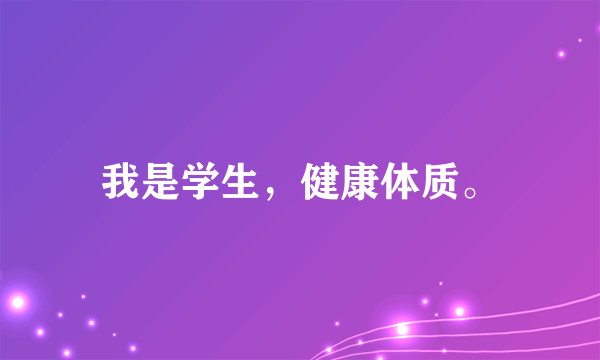 我是学生，健康体质。